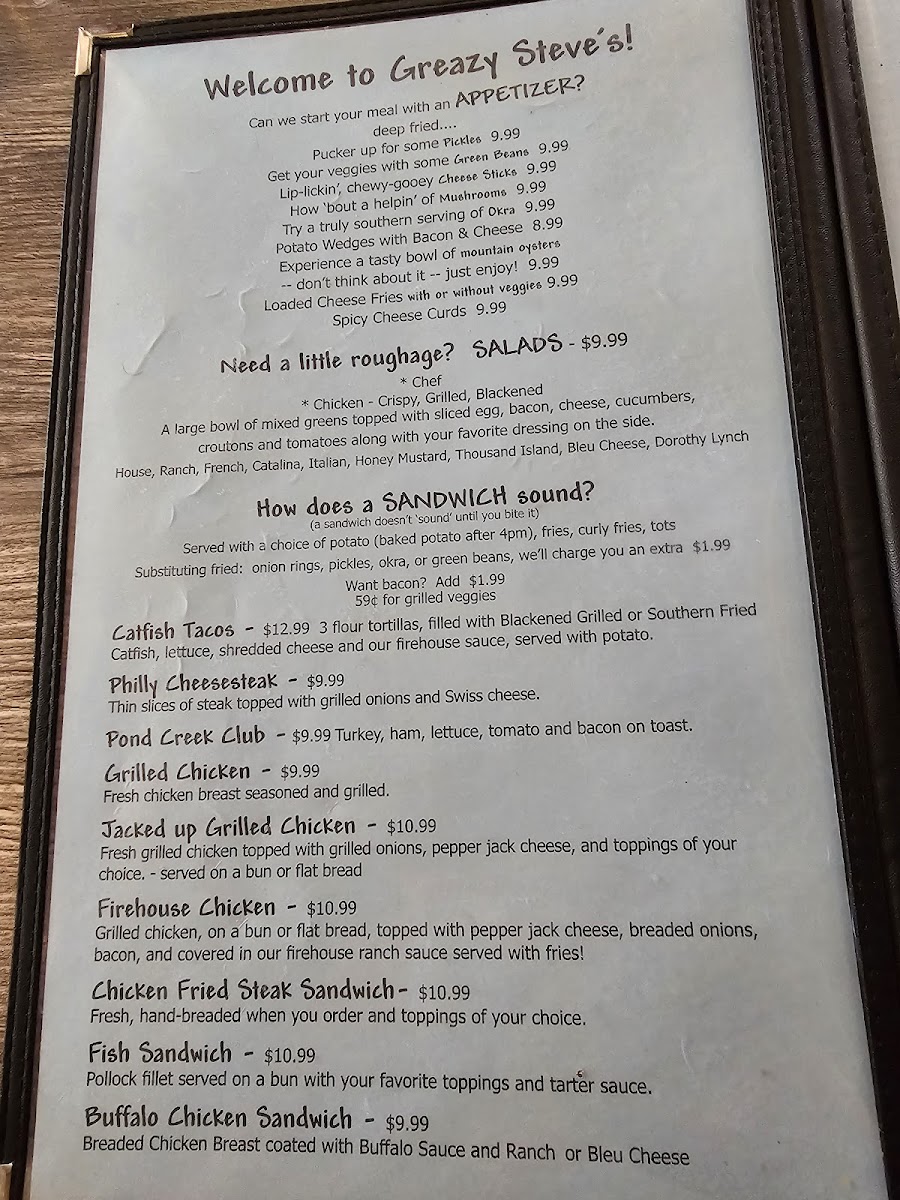 Welcome to Greazy Steve's!

Can we start your meal with an APPETIZER?

deep fried....

Pucker up for some Pickles 9.99

Get your veggies with some Green Beans 9.99

Lip-lickin', chewy-gooey Cheese Sticks 9.99

How 'bout a helpin' of Mushrooms 9.99

Try a truly southern serving of Okra 9.99

Potato Wedges with Bacon & Cheese 8.99

Experience a tasty bowl of mountain oysters

-- don't think about it -- just enjoy! 9.99

Loaded Cheese Fries with or without veggies 9.99

Spicy Cheese Curds 9.99

Need a little roughage? SALADS - $9.99

* Chef

* Chicken - Crispy, Grilled, Blackened

A large bowl of mixed greens topped with sliced egg, bacon, cheese, cucumbers, croutons and tomatoes along with your favorite dressing on the side.

House, Ranch, French, Catalina, Italian, Honey Mustard, Thousand Island, Bleu Cheese, Dorothy Lynch

How does a SANDWICH sound?

(a sandwich doesn't 'sound' until you bite it)

Served with a choice of potato (baked potato after 4pm), fries, curly fries, tots

Substituting fried: onion rings, pickles, okra, or green beans, we'll charge you an extra $1.99

Want bacon? Add $1.99

59¢ for grilled veggies

Catfish Tacos - $12.99 3 flour tortillas, filled with Blackened Grilled or Southern Fried Catfish, lettuce, shredded cheese and our firehouse sauce, served with potato.

Philly Cheesesteak - $9.99

Thin slices of steak topped with grilled onions and Swiss cheese.

Pond Creek Club - $9.99 Turkey, ham, lettuce, tomato and bacon on toast.

Grilled Chicken - $9.99

Fresh chicken breast seasoned and grilled.

Jacked up Grilled Chicken - $10.99

Fresh grilled chicken topped with grilled onions, pepper jack cheese, and toppings of your choice. - served on a bun or flat bread

Firehouse Chicken - $10.99

Grilled chicken, on a bun or flat bread, topped with pepper jack cheese, breaded onions, bacon, and covered in our firehouse ranch sauce served with fries!

Chicken Fried Steak Sandwich- $10.99

Fresh, hand-breaded when you order and toppings of your choice.

Fish Sandwich - $10.99

Pollock fillet served on a bun with your favorite toppings and tarter sauce.

Buffalo Chicken Sandwich - $9.99

Breaded Chicken Breast coated with Buffalo Sauce and Ranch or Bleu Cheese